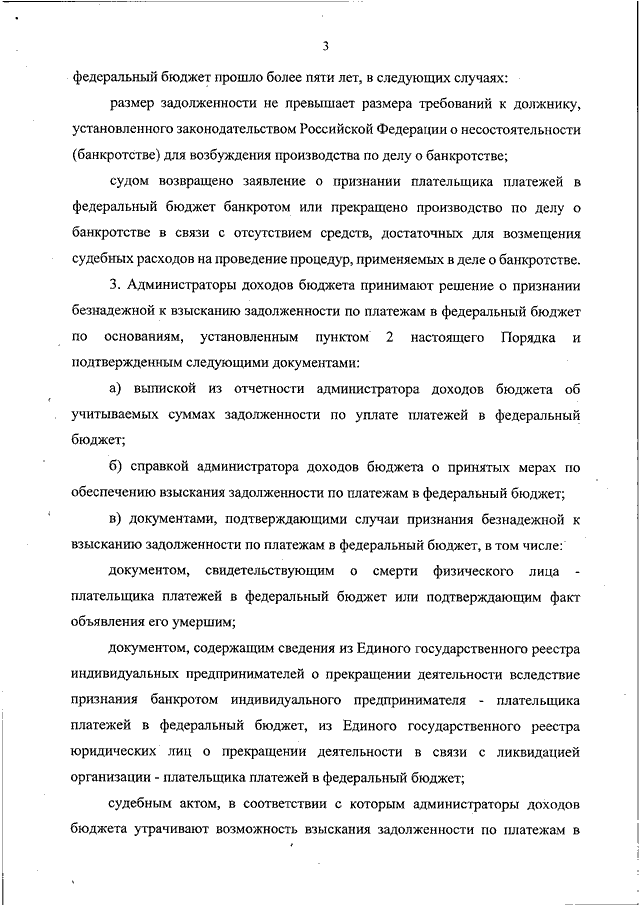 3

федеральный бюджет прошло более пяти лет, в следующих случаях:

размер задолженности не превышает размера требований к должнику, установленного законодательством Российской Федерации о несостоятельности (банкротстве) для возбуждения производства по делу о банкротстве;

судом возвращено заявление о признании плательщика платежей в федеральный бюджет банкротом или прекращено производство по делу о банкротстве в связи с отсутствием средств, достаточных для возмещения судебных расходов на проведение процедур, применяемых в деле о банкротстве.

3. Администраторы доходов бюджета принимают решение о признании безнадежной к взысканию задолженности по платежам в федеральный бюджет по основаниям, установленным пунктом 2 настоящего Порядка и подтвержденным следующими документами:

а) выпиской из отчетности администратора доходов бюджета об учитываемых суммах задолженности по уплате платежей в федеральный бюджет;

б) справкой администратора доходов бюджета о принятых мерах по обеспечению взыскания задолженности по платежам в федеральный бюджет;

в) документами, подтверждающими случаи признания безнадежной к взысканию задолженности по платежам в федеральный бюджет, в том числе:

документом, свидетельствующим о смерти физического лица - плательщика платежей в федеральный бюджет или подтверждающим факт объявления его умершим;

документом, содержащим сведения из Единого государственного реестра индивидуальных предпринимателей о прекращении деятельности вследствие признания банкротом индивидуального предпринимателя - плательщика платежей в федеральный бюджет, из Единого государственного реестра юридических лиц о прекращении деятельности в связи с ликвидацией организации - плательщика платежей в федеральный бюджет;

судебным актом, в соответствии с которым администраторы доходов бюджета утрачивают возможность взыскания задолженности по платежам в